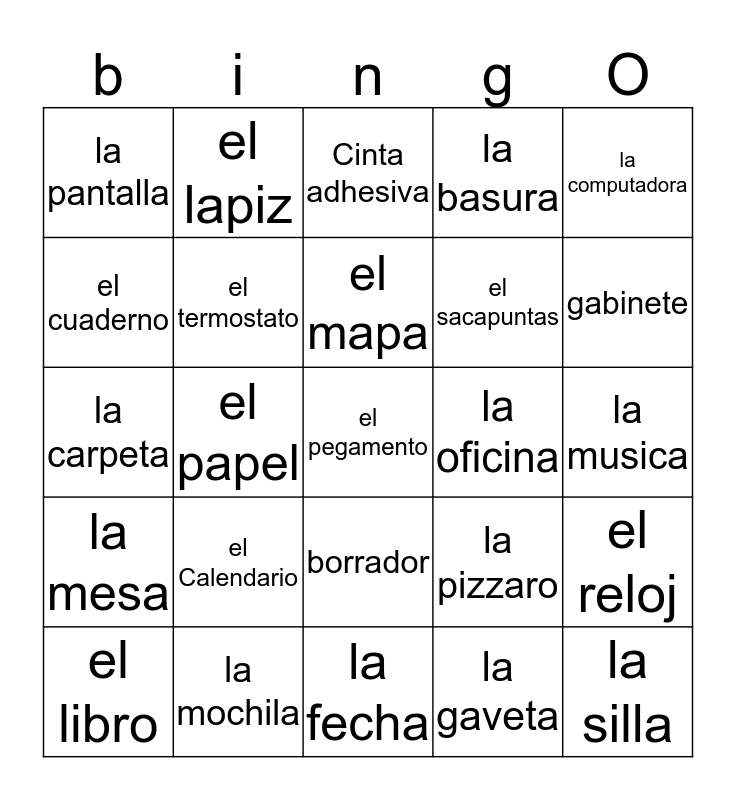 | b | i | n | g | O |
|---|---|---|---|---|
| la pantalla | el lapiz | Cinta adhesiva | la basura | la computadora |
| el cuaderno | el termostato | el mapa | el sacapuntas | gabinete |
| la carpeta | el papel | el pegamento | la oficina | la musica |
| la mesa | el Calendario | borrador | la pizzaro | el reloj |
| el libro | la mochila | la fecha | la gaveta | la silla |